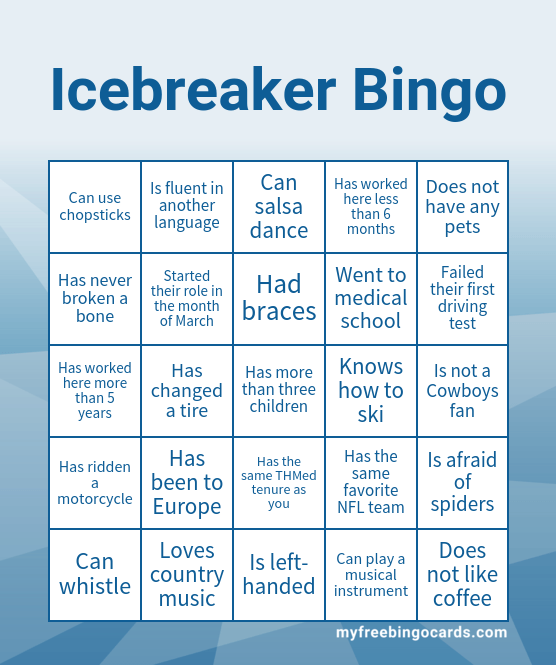 Icebreaker Bingo

| Can use chopsticks | Is fluent in another language | Can salsa dance | Has worked here less than 6 months | Does not have any pets |
|---|---|---|---|---|
| Has never broken a bone | Started their role in the month of March | Had braces | Went to medical school | Failed their first driving test |
| Has worked here more than 5 years | Has changed a tire | Has more than three children | Knows how to ski | Is not a Cowboys fan |
| Has ridden a motorcycle | Has been to Europe | Has the same THMed tenure as you | Has the same favorite NFL team | Is afraid of spiders |
| Can whistle | Loves country music | Is left-handed | Can play a musical instrument | Does not like coffee |

myfreebingocards.com